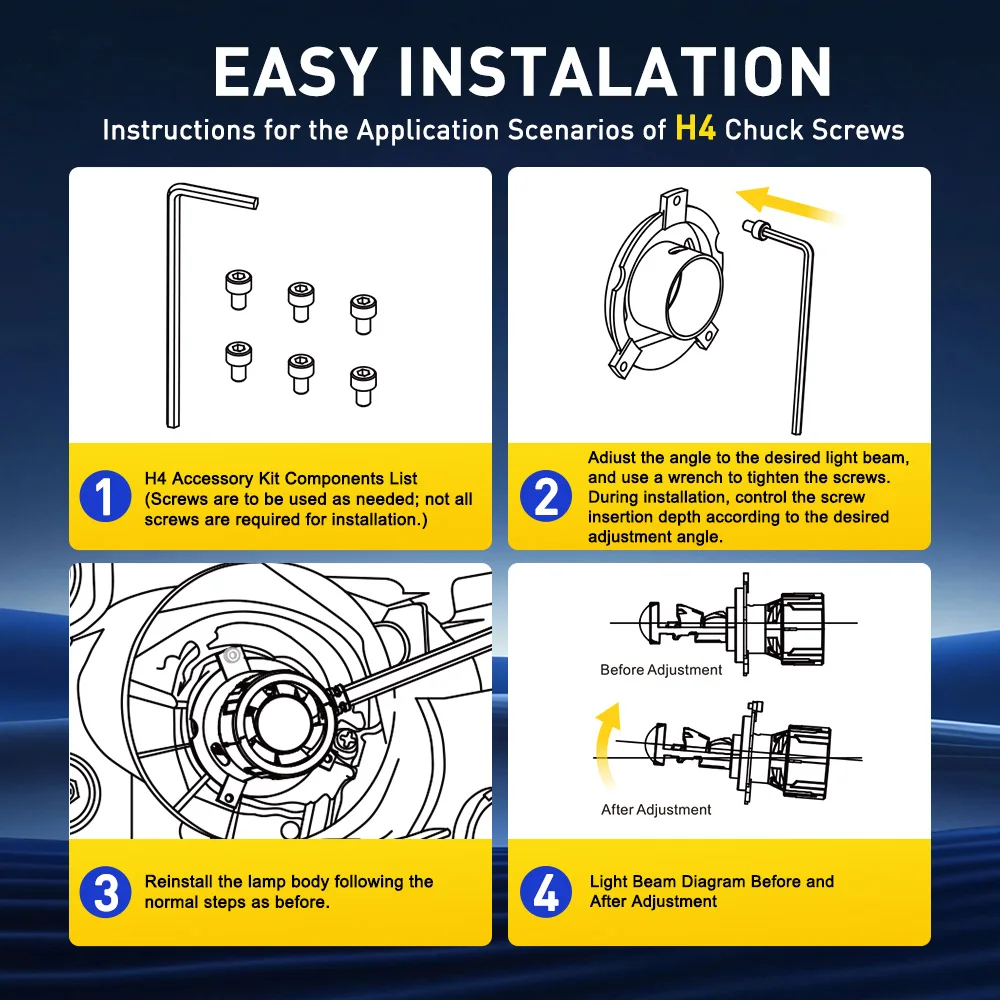 EASY INSTALATION

Instructions for the Application Scenarios of H4 Chuck Screws

1

H4 Accessory Kit Components List (Screws are to be used as needed; not all screws are required for installation.)

2

Adiust the angle to the desired light beam, and use a wrench to tighten the screws. During installation, control the screw insertion depth according to the desired adjustment angle.

3

Reinstall the lamp body following the normal steps as before.

Before Adjustment

After Adjustment

4

Light Beam Diagram Before and After Adjustment